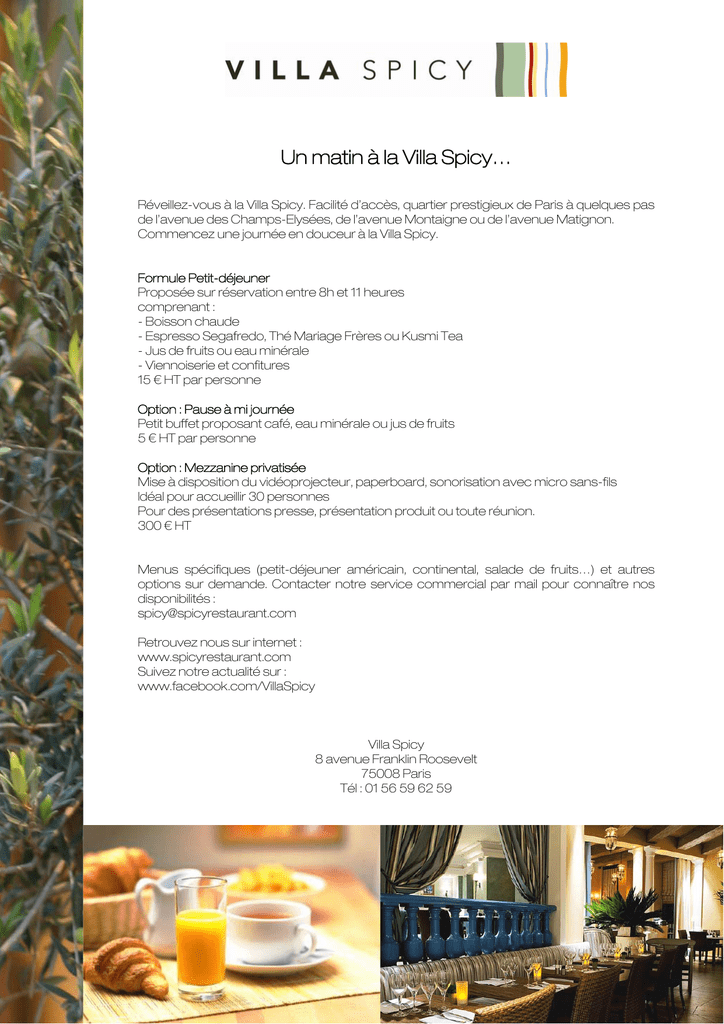 VILLA SPICY

Un matin à la Villa Spicy…

Réveillez-vous à la Villa Spicy. Facilité d'accès, quartier prestigieux de Paris à quelques pas de l'avenue des Champs-Elysées, de l'avenue Montaigne ou de l'avenue Matignon. Commencez une journée en douceur à la Villa Spicy.

Formule Petit-déjeuner
Proposée sur réservation entre 8h et 11 heures
comprenant :
- Boisson chaude
- Espresso Segafredo, Thé Mariage Frères ou Kusmi Tea
- Jus de fruits ou eau minérale
- Viennoiserie et confitures
15 € HT par personne

Option : Pause à mi journée
Petit buffet proposant café, eau minérale ou jus de fruits
5 € HT par personne

Option : Mezzanine privatisée
Mise à disposition du vidéoprojecteur, paperboard, sonorisation avec micro sans-fils
Idéal pour accueillir 30 personnes
Pour des présentations presse, présentation produit ou toute réunion.
300 € HT

Menus spécifiques (petit-déjeuner américain, continental, salade de fruits…) et autres options sur demande. Contacter notre service commercial par mail pour connaître nos disponibilités :
spicy@spicyrestaurant.com

Retrouvez nous sur internet :
www.spicyrestaurant.com
Suivez notre actualité sur :
www.facebook.com/VillaSpicy

Villa Spicy
8 avenue Franklin Roosevelt
75008 Paris
Tél : 01 56 59 62 59